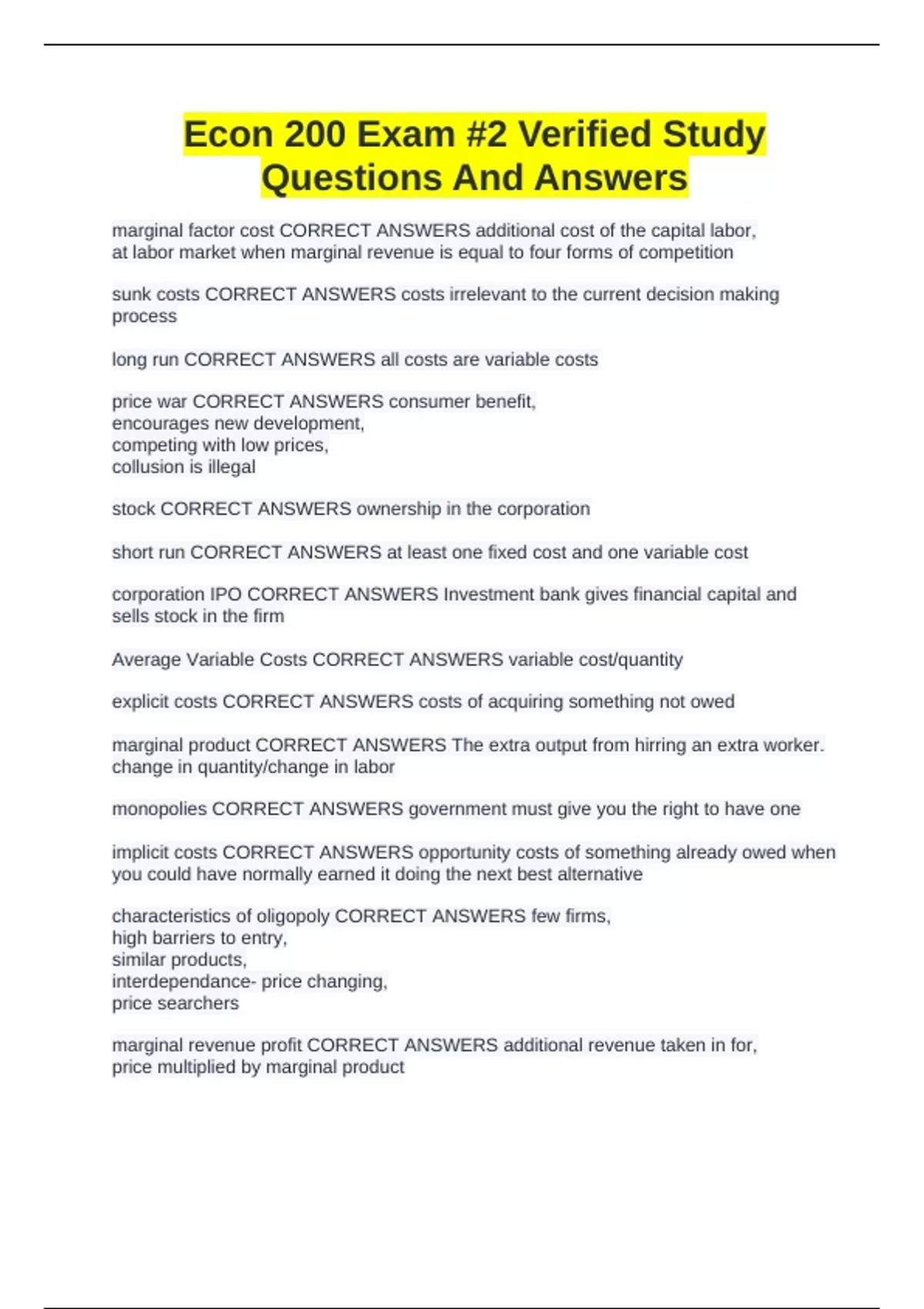 Econ 200 Exam #2 Verified Study Questions And Answers

marginal factor cost CORRECT ANSWERS additional cost of the capital labor, at labor market when marginal revenue is equal to four forms of competition

sunk costs CORRECT ANSWERS costs irrelevant to the current decision making process

long run CORRECT ANSWERS all costs are variable costs

price war CORRECT ANSWERS consumer benefit,
encourages new development,
competing with low prices,
collusion is illegal

stock CORRECT ANSWERS ownership in the corporation

short run CORRECT ANSWERS at least one fixed cost and one variable cost

corporation IPO CORRECT ANSWERS Investment bank gives financial capital and sells stock in the firm

Average Variable Costs CORRECT ANSWERS variable cost/quantity

explicit costs CORRECT ANSWERS costs of acquiring something not owed

marginal product CORRECT ANSWERS The extra output from hirring an extra worker. change in quantity/change in labor

monopolies CORRECT ANSWERS government must give you the right to have one

implicit costs CORRECT ANSWERS opportunity costs of something already owed when you could have normally earned it doing the next best alternative

characteristics of oligopoly CORRECT ANSWERS few firms,
high barriers to entry,
similar products,
interdependance- price changing,
price searchers

marginal revenue profit CORRECT ANSWERS additional revenue taken in for, price multiplied by marginal product